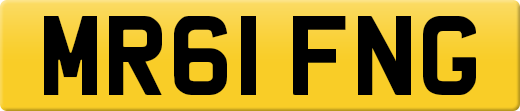 MR61 FNG